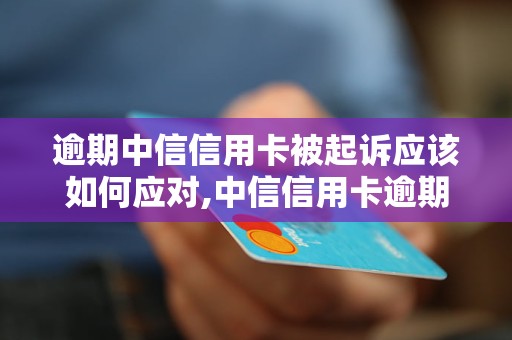 逾期中信信用卡被起诉应该如何应对,中信信用卡逾期